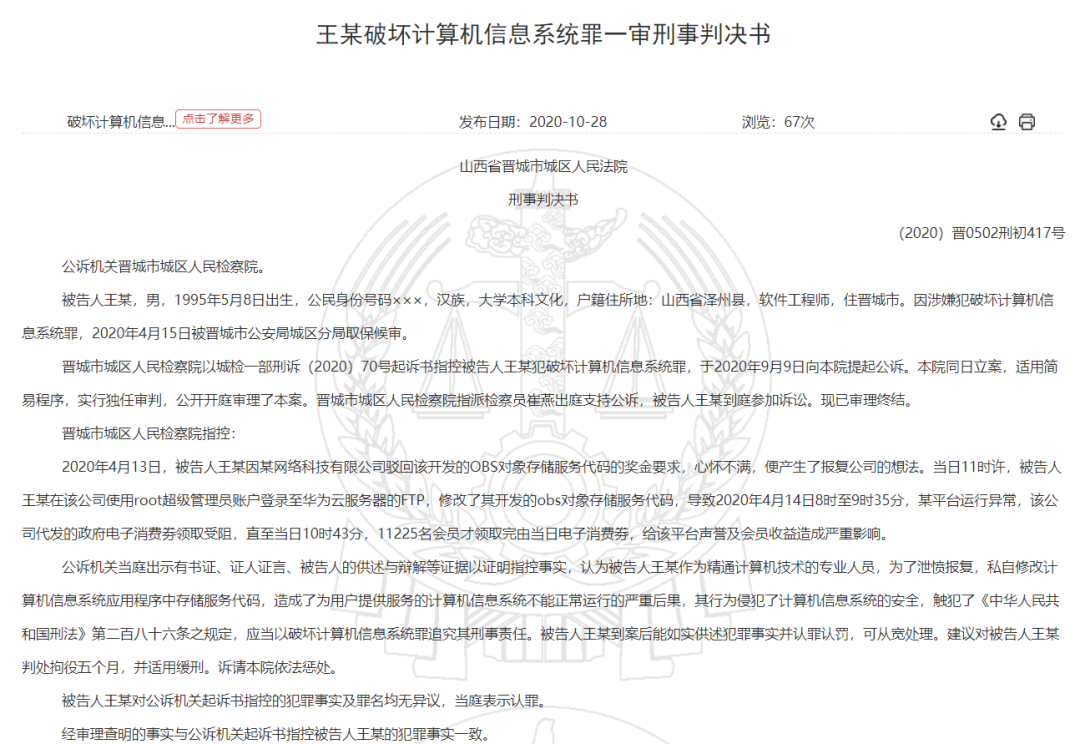 王某破坏计算机信息系统罪一审刑事判决书

破坏计算机信息... 点击了解更多 发布日期：2020-10-28 浏览：67次

山西省晋城市城区人民法院

刑事判决书

（2020）晋0502刑初417号

公诉机关晋城市城区人民检察院。

被告人王某，男，1995年5月8日出生，公民身份号码×××，汉族，大学本科文化，户籍住所地：山西省泽州县，软件工程师，住晋城市。因涉嫌犯破坏计算机信息系统罪，2020年4月15日被晋城市公安局城区分局取保候审。

晋城市城区人民检察院以城检一部刑诉（2020）70号起诉书指控被告人王某犯破坏计算机信息系统罪，于2020年9月9日向本院提起公诉。本院同日立案，适用简易程序，实行独任审判，公开开庭审理了本案。晋城市城区人民检察院指派检察员崔燕出庭支持公诉，被告人王某到庭参加诉讼。现已审理终结。

晋城市城区人民检察院指控：

2020年4月13日，被告人王某因某网络科技有限公司驳回该开发的OBS对象存储服务代码的奖金要求，心怀不满，便产生了报复公司的想法。当日11时许，被告人王某在该公司使用root超级管理员账户登录至华为云服务器的FTP，修改了其开发的obs对象存储服务代码，导致2020年4月14日8时至9时35分，某平台运行异常，该公司代发的政府电子消费券领取受阻，直至当日10时43分，11225名会员才领取完由当日电子消费券，给该平台声誉及会员收益造成严重影响。

公诉机关当庭出示有书证、证人证言、被告人的供述与辩解等证据以证明指控事实，认为被告人王某作为精通计算机技术的专业人员，为了泄愤报复，私自修改计算机信息系统应用程序中存储服务代码，造成了为用户提供服务的计算机信息系统不能正常运行的严重后果，其行为侵犯了计算机信息系统的安全，触犯了《中华人民共和国刑法》第二百八十六条之规定，应当以破坏计算机信息系统罪追究其刑事责任。被告人王某到案后能如实供述犯罪事实并认罪认罚，可从宽处理。建议对被告人王某判处拘役五个月，并适用缓刑。诉请本院依法惩处。

被告人王某对公诉机关起诉书指控的犯罪事实及罪名均无异议，当庭表示认罪。

经审理查明的事实与公诉机关起诉书指控被告人王某的犯罪事实一致。